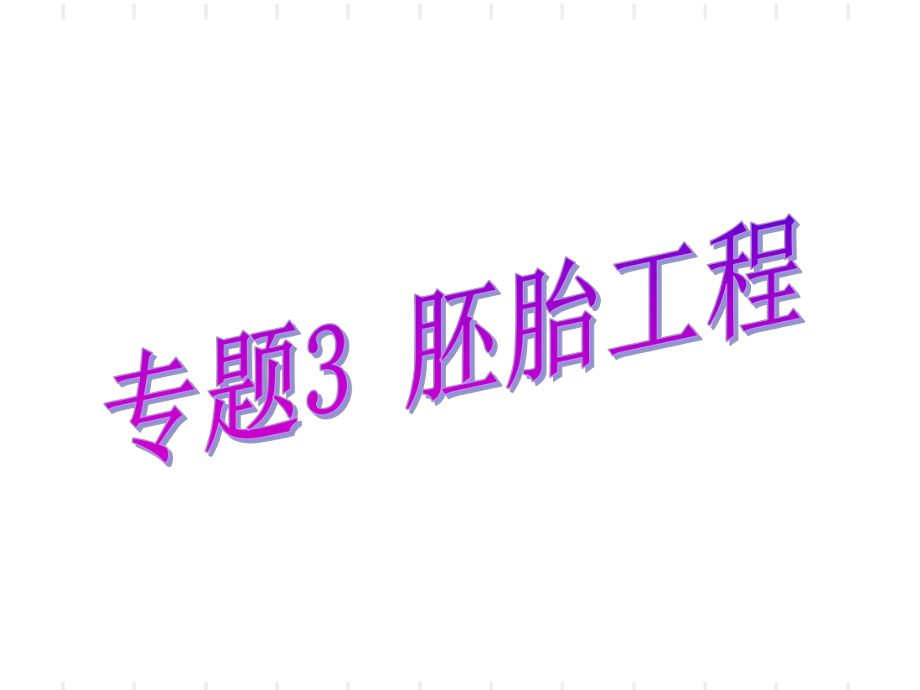 专题3 胚胎工程